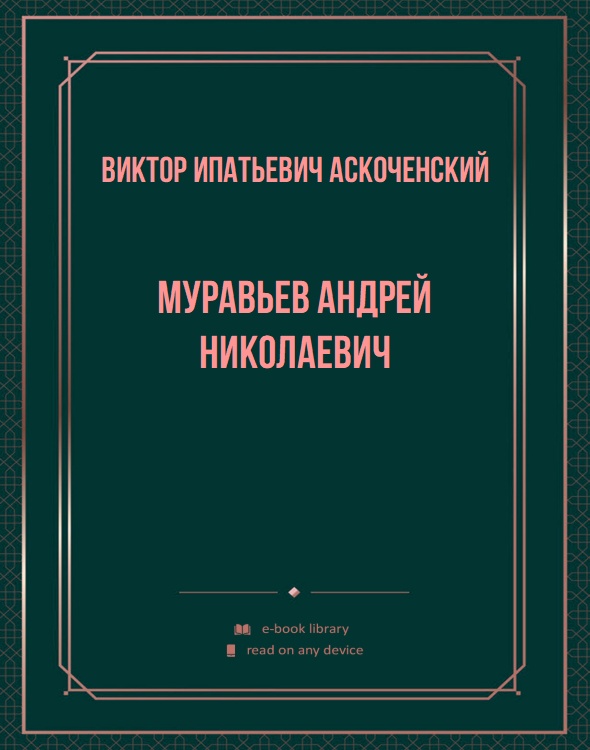 ВИКТОР ИПАТЬЕВИЧ АСКОЧЕНСКИЙ

МУРАВЬЕВ АНДРЕЙ НИКОЛАЕВИЧ

e-book library
read on any device